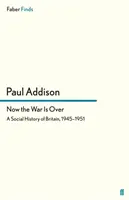 Faber Finds

Paul Addison

Now the War Is Over

A Social History of Britain, 1945–1951

ff